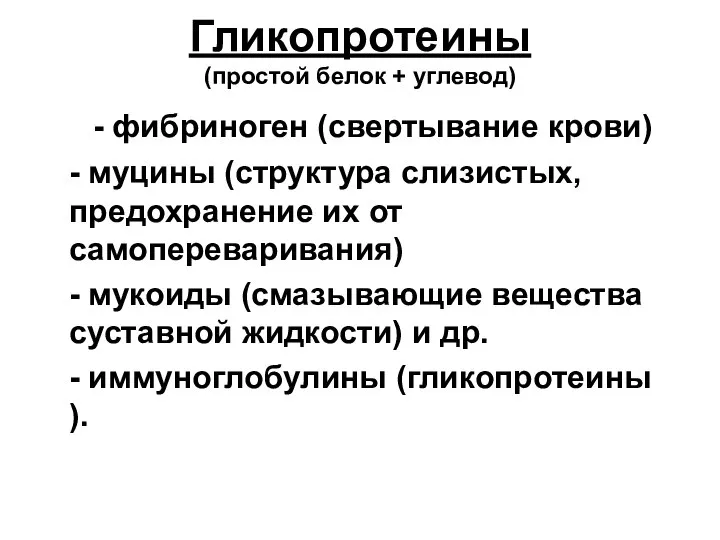 Гликопротеины
(простой белок + углевод)

- фибриноген (свертывание крови)

- муцины (структура слизистых, предохранение их от самопереваривания)

- мукоиды (смазывающие вещества суставной жидкости) и др.

- иммуноглобулины (гликопротеины ).